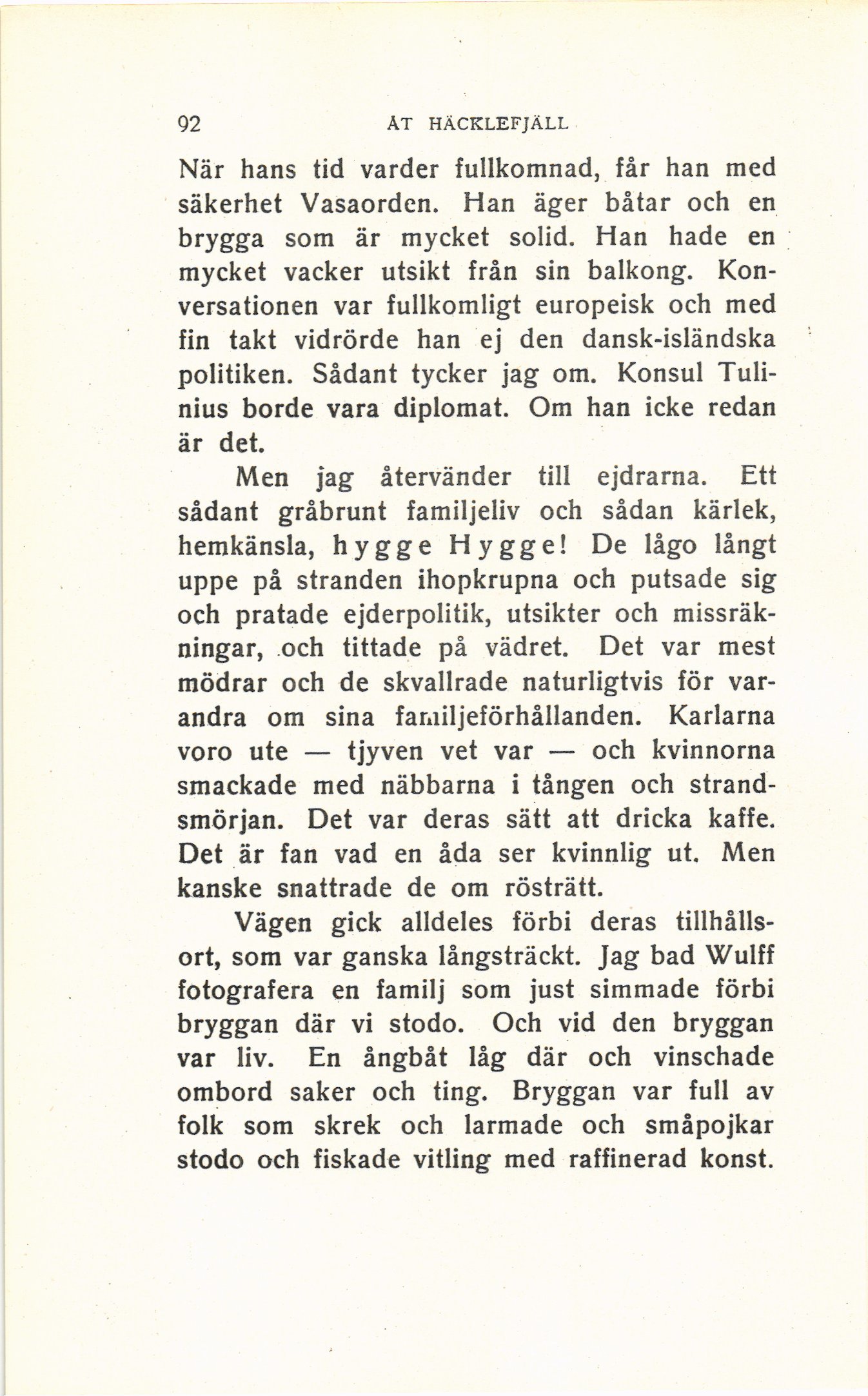 92 ÅT HÄCKLEFJÄLL

När hans tid varder fullkomnad, får han med säkerhet Vasaorden. Han äger båtar och en brygga som är mycket solid. Han hade en mycket vacker utsikt från sin balkong. Konversationen var fullkomligt europeisk och med fin takt vidrörde han ej den dansk-isländska politiken. Sådant tycker jag om. Konsul Tulinius borde vara diplomat. Om han icke redan är det.

Men jag återvänder till ejdrarna. Ett sådant gråbrunt familjeliv och sådan kärlek, hemkänsla, hygge Hygge! De lågo långt uppe på stranden ihopkrupna och putsade sig och pratade ejderpolitik, utsikter och missräkningar, och tittade på vädret. Det var mest mödrar och de skvallrade naturligtvis för varandra om sina familjeförhållanden. Karlarna voro ute — tjyven vet var — och kvinnorna smackade med näbbarna i tången och strandsmörjan. Det var deras sätt att dricka kaffe. Det är fan vad en åda ser kvinnlig ut. Men kanske snattrade de om rösträtt.

Vägen gick alldeles förbi deras tillhållsort, som var ganska långsträckt. Jag bad Wulff fotografera en familj som just simmade förbi bryggan där vi stodo. Och vid den bryggan var liv. En ångbåt låg där och vinschade ombord saker och ting. Bryggan var full av folk som skrek och larmade och småpojkar stodo och fiskade vitling med raffinerad konst.